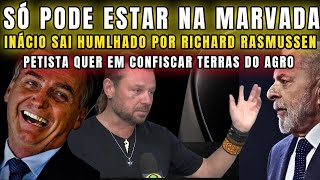 SÓ PODE ESTAR NA MARVADA
INÁCIO SAI HUMLHADO POR RICHARD RASMUSSEN
PETISTA QUER EM CONFISCAR TERRAS DO AGRO